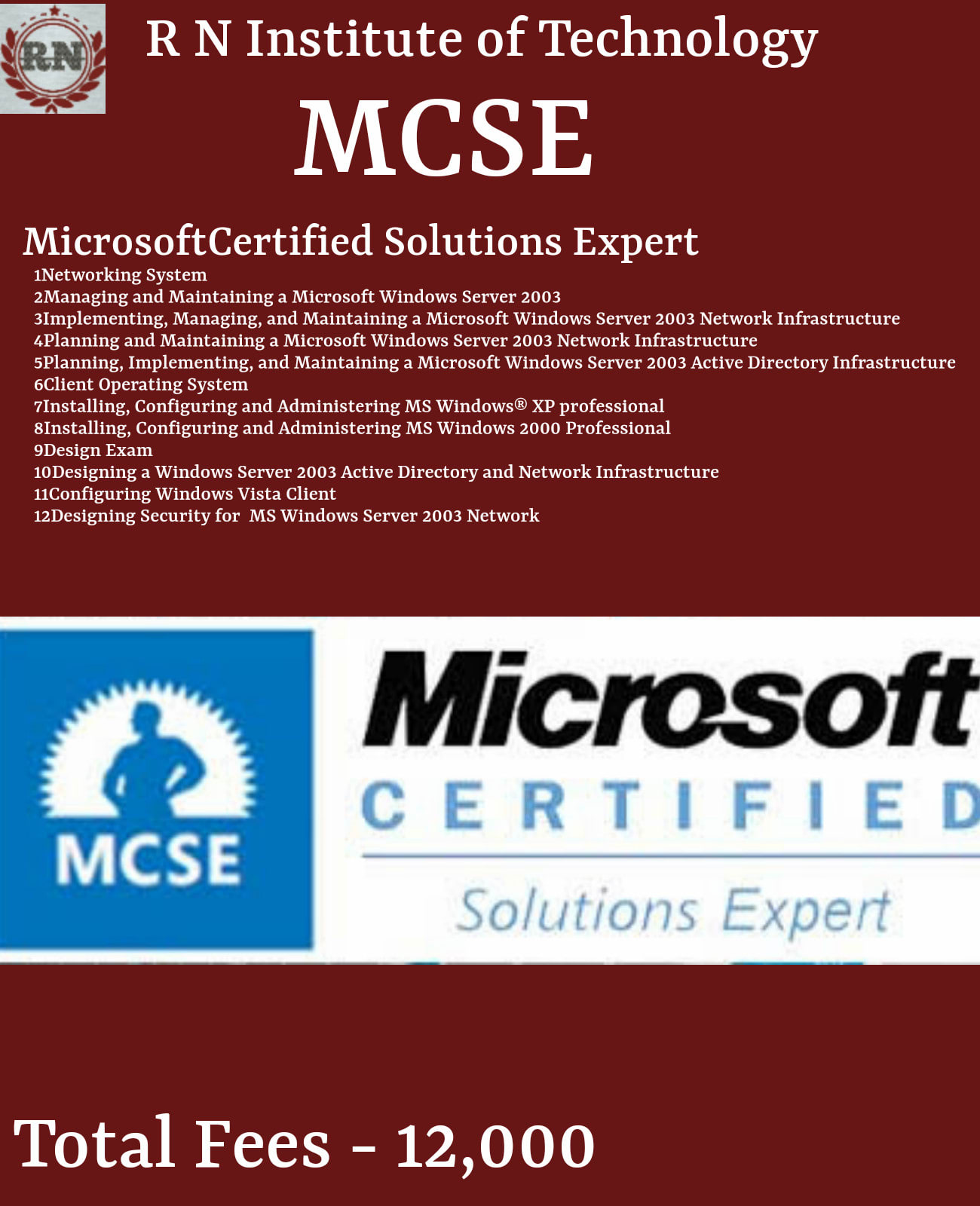 RN

R N Institute of Technology

MCSE

MicrosoftCertified Solutions Expert

1Networking System
2Managing and Maintaining a Microsoft Windows Server 2003
3Implementing, Managing, and Maintaining a Microsoft Windows Server 2003 Network Infrastructure
4Planning and Maintaining a Microsoft Windows Server 2003 Network Infrastructure
5Planning, Implementing, and Maintaining a Microsoft Windows Server 2003 Active Directory Infrastructure
6Client Operating System
7Installing, Configuring and Administering MS Windows® XP professional
8Installing, Configuring and Administering MS Windows 2000 Professional
9Design Exam
10Designing a Windows Server 2003 Active Directory and Network Infrastructure
11Configuring Windows Vista Client
12Designing Security for MS Windows Server 2003 Network

MCSE

Microsoft

CERTIFIED

Solutions Expert

Total Fees - 12,000